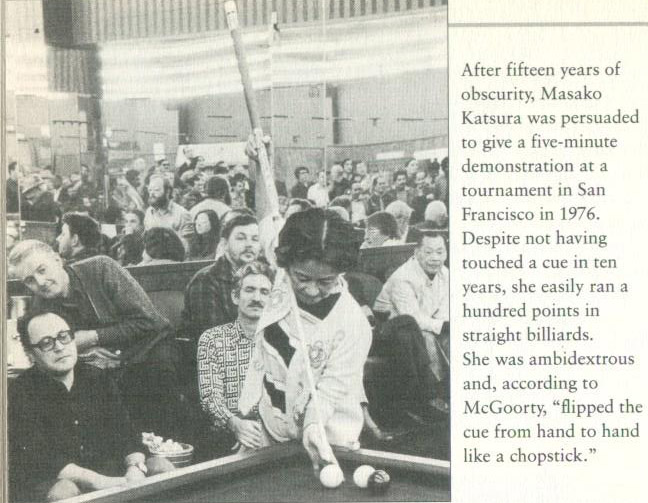 After fifteen years of obscurity, Masako Katsura was persuaded to give a five-minute demonstration at a tournament in San Francisco in 1976. Despite not having touched a cue in ten years, she easily ran a hundred points in straight billiards. She was ambidextrous and, according to McGoorty, "flipped the cue from hand to hand like a chopstick."